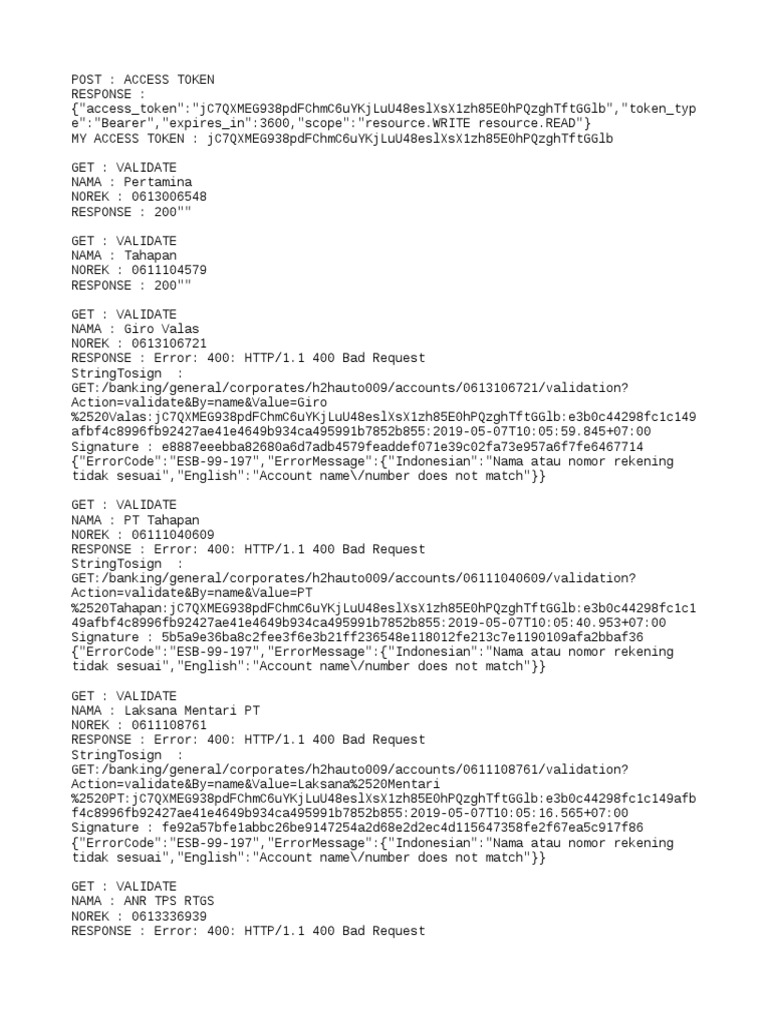 POST : ACCESS TOKEN
RESPONSE :
{"access_token":"jC7QXMEG938pdFChmC6uYKjLuU48eslXsX1zh85E0hPQzghTftGGlb","token_type":"Bearer","expires_in":3600,"scope":"resource.WRITE resource.READ"}
MY ACCESS TOKEN : jC7QXMEG938pdFChmC6uYKjLuU48eslXsX1zh85E0hPQzghTftGGlb

GET : VALIDATE
NAMA : Pertamina
NOREK : 0613006548
RESPONSE : 200""

GET : VALIDATE
NAMA : Tahapan
NOREK : 0611104579
RESPONSE : 200""

GET : VALIDATE
NAMA : Giro Valas
NOREK : 0613106721
RESPONSE : Error: 400: HTTP/1.1 400 Bad Request
StringTosign :
GET:/banking/general/corporates/h2hauto009/accounts/0613106721/validation?Action=validate&By=name&Value=Giro%2520Valas:jC7QXMEG938pdFChmC6uYKjLuU48eslXsX1zh85E0hPQzghTftGGlb:e3b0c44298fc1c149afbf4c8996fb92427ae41e4649b934ca495991b7852b855:2019-05-07T10:05:59.845+07:00
Signature : e8887eeebba82680a6d7adb4579feaddef071e39c02fa73e957a6f7fe6467714
{"ErrorCode":"ESB-99-197","ErrorMessage":{"Indonesian":"Nama atau nomor rekening tidak sesuai","English":"Account name\/number does not match"}}

GET : VALIDATE
NAMA : PT Tahapan
NOREK : 06111040609
RESPONSE : Error: 400: HTTP/1.1 400 Bad Request
StringTosign :
GET:/banking/general/corporates/h2hauto009/accounts/06111040609/validation?Action=validate&By=name&Value=PT%2520Tahapan:jC7QXMEG938pdFChmC6uYKjLuU48eslXsX1zh85E0hPQzghTftGGlb:e3b0c44298fc1c149afbf4c8996fb92427ae41e4649b934ca495991b7852b855:2019-05-07T10:05:40.953+07:00
Signature : 5b5a9e36ba8c2fee3f6e3b21ff236548e118012fe213c7e1190109afa2bbaf36
{"ErrorCode":"ESB-99-197","ErrorMessage":{"Indonesian":"Nama atau nomor rekening tidak sesuai","English":"Account name\/number does not match"}}

GET : VALIDATE
NAMA : Laksana Mentari PT
NOREK : 0611108761
RESPONSE : Error: 400: HTTP/1.1 400 Bad Request
StringTosign :
GET:/banking/general/corporates/h2hauto009/accounts/0611108761/validation?Action=validate&By=name&Value=Laksana%2520Mentari%2520PT:jC7QXMEG938pdFChmC6uYKjLuU48eslXsX1zh85E0hPQzghTftGGlb:e3b0c44298fc1c149afbf4c8996fb92427ae41e4649b934ca495991b7852b855:2019-05-07T10:05:16.565+07:00
Signature : fe92a57bfe1abbc26be9147254a2d68e2d2ec4d115647358fe2f67ea5c917f86
{"ErrorCode":"ESB-99-197","ErrorMessage":{"Indonesian":"Nama atau nomor rekening tidak sesuai","English":"Account name\/number does not match"}}

GET : VALIDATE
NAMA : ANR TPS RTGS
NOREK : 0613336939
RESPONSE : Error: 400: HTTP/1.1 400 Bad Request